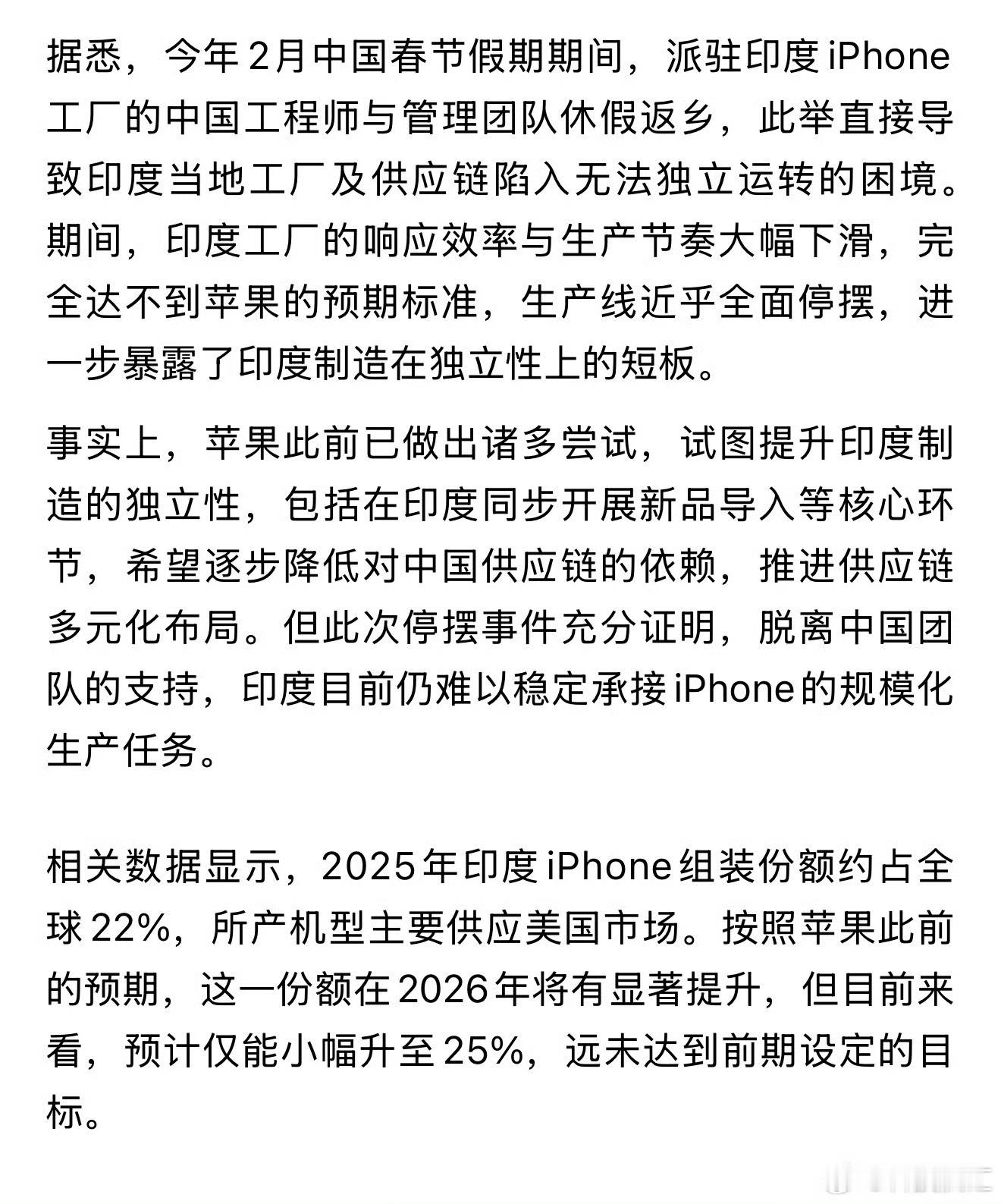 据悉，今年2月中国春节假期期间，派驻印度iPhone工厂的中国工程师与管理团队休假返乡，此举直接导致印度当地工厂及供应链陷入无法独立运转的困境。期间，印度工厂的响应效率与生产节奏大幅下滑，完全达不到苹果的预期标准，生产线近乎全面停摆，进一步暴露了印度制造在独立性上的短板。

事实上，苹果此前已做出诸多尝试，试图提升印度制造的独立性，包括在印度同步开展新品导入等核心环节，希望逐步降低对中国供应链的依赖，推进供应链多元化布局。但此次停摆事件充分证明，脱离中国团队的支持，印度目前仍难以稳定承接iPhone的规模化生产任务。

相关数据显示，2025年印度iPhone组装份额约占全球22%，所产机型主要供应美国市场。按照苹果此前的预期，这一份额在2026年将有显著提升，但目前来看，预计仅能小幅升至25%，远未达到前期设定的目标。